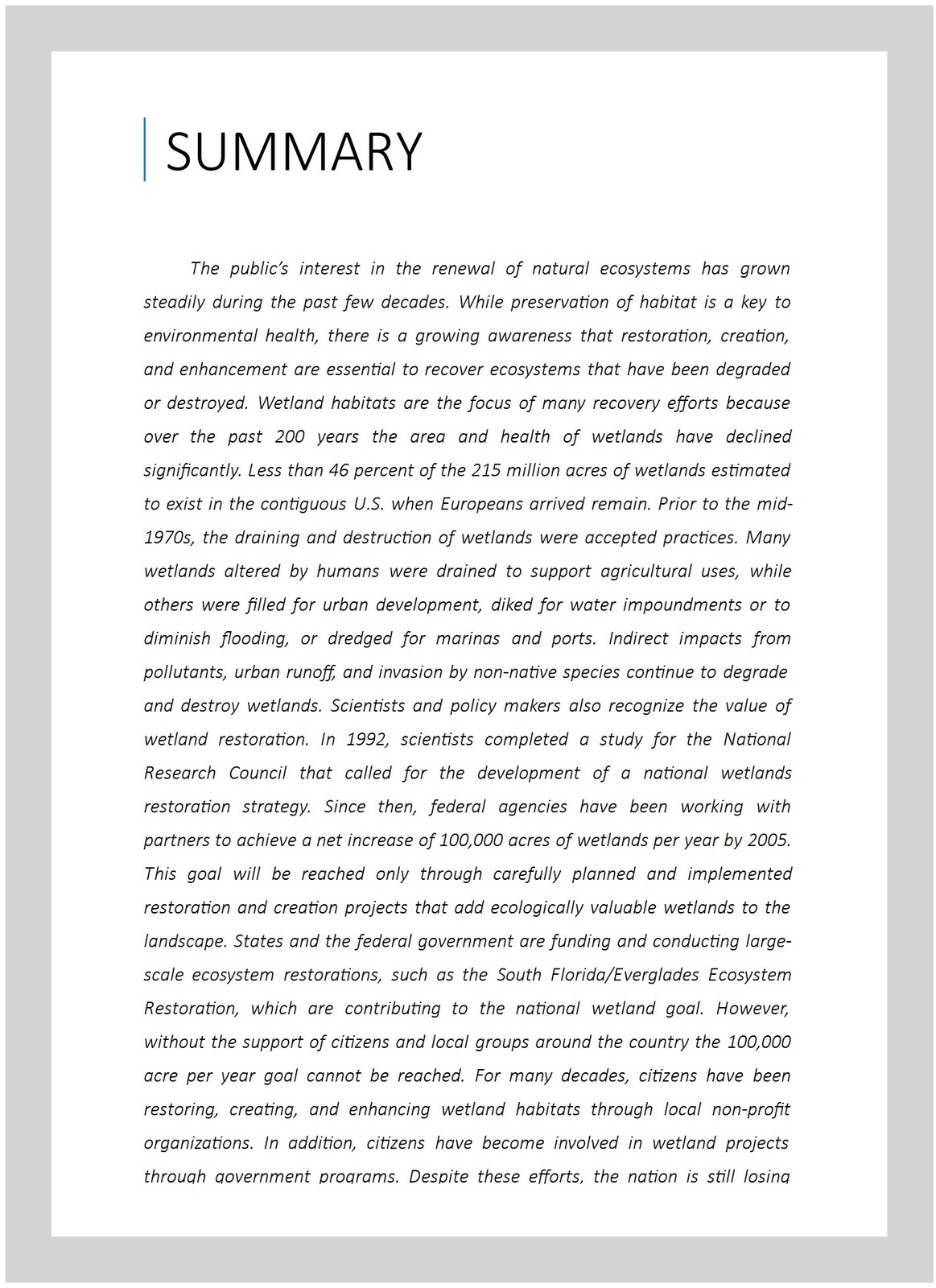 SUMMARY

The public's interest in the renewal of natural ecosystems has grown steadily during the past few decades. While preservation of habitat is a key to environmental health, there is a growing awareness that restoration, creation, and enhancement are essential to recover ecosystems that have been degraded or destroyed. Wetland habitats are the focus of many recovery efforts because over the past 200 years the area and health of wetlands have declined significantly. Less than 46 percent of the 215 million acres of wetlands estimated to exist in the contiguous U.S. when Europeans arrived remain. Prior to the mid-1970s, the draining and destruction of wetlands were accepted practices. Many wetlands altered by humans were drained to support agricultural uses, while others were filled for urban development, diked for water impoundments or to diminish flooding, or dredged for marinas and ports. Indirect impacts from pollutants, urban runoff, and invasion by non-native species continue to degrade and destroy wetlands. Scientists and policy makers also recognize the value of wetland restoration. In 1992, scientists completed a study for the National Research Council that called for the development of a national wetlands restoration strategy. Since then, federal agencies have been working with partners to achieve a net increase of 100,000 acres of wetlands per year by 2005. This goal will be reached only through carefully planned and implemented restoration and creation projects that add ecologically valuable wetlands to the landscape. States and the federal government are funding and conducting large-scale ecosystem restorations, such as the South Florida/Everglades Ecosystem Restoration, which are contributing to the national wetland goal. However, without the support of citizens and local groups around the country the 100,000 acre per year goal cannot be reached. For many decades, citizens have been restoring, creating, and enhancing wetland habitats through local non-profit organizations. In addition, citizens have become involved in wetland projects through government programs. Despite these efforts, the nation is still losing